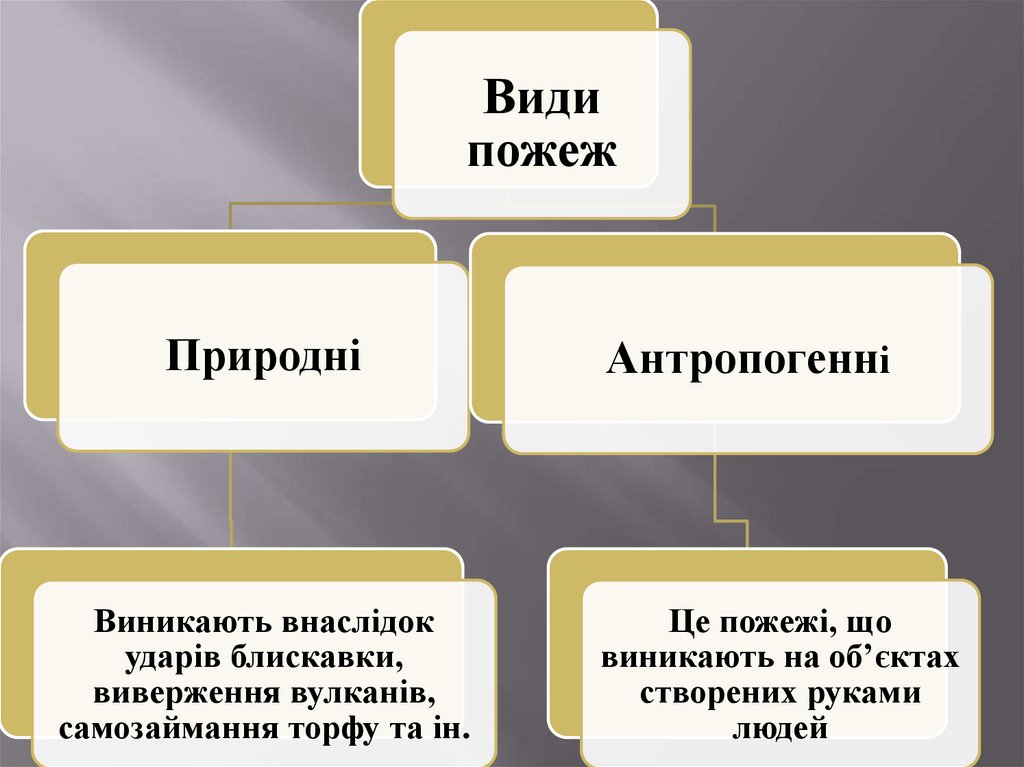 Види пожеж

Природні

Антропогенні

Виникають внаслідок ударів блискавки, виверження вулканів, самозаймання торфу та ін.

Це пожежі, що виникають на об'єктах створених руками людей